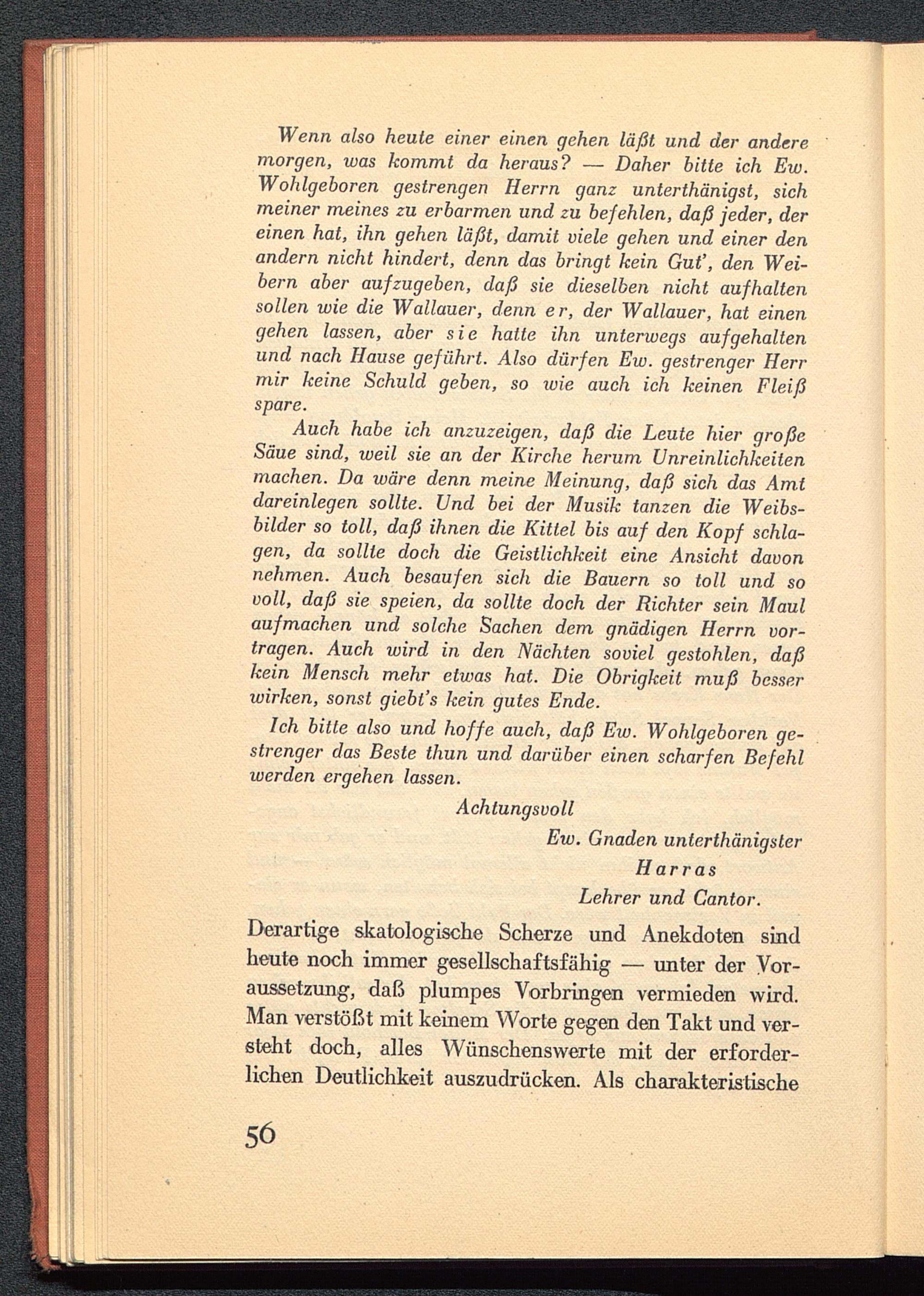 Wenn also heute einer einen gehen läßt und der andere morgen, was kommt da heraus? — Daher bitte ich Ew. Wohlgeboren gestrengen Herrn ganz unterthänigst, sich meiner meines zu erbarmen und zu befehlen, daß jeder, der einen hat, ihn gehen läßt, damit viele gehen und einer den andern nicht hindert, denn das bringt kein Gut', den Weibern aber aufzugeben, daß sie dieselben nicht aufhalten sollen wie die Wallauer, denn er, der Wallauer, hat einen gehen lassen, aber sie hatte ihn unterwegs aufgehalten und nach Hause geführt. Also dürfen Ew. gestrenger Herr mir keine Schuld geben, so wie auch ich keinen Fleiß spare.

Auch habe ich anzuzeigen, daß die Leute hier große Säue sind, weil sie an der Kirche herum Unreinlichkeiten machen. Da wäre denn meine Meinung, daß sich das Amt dareinlegen sollte. Und bei der Musik tanzen die Weibsbilder so toll, daß ihnen die Kittel bis auf den Kopf schlagen, da sollte doch die Geistlichkeit eine Ansicht davon nehmen. Auch besaufen sich die Bauern so toll und so voll, daß sie speien, da sollte doch der Richter sein Maul aufmachen und solche Sachen dem gnädigen Herrn vortragen. Auch wird in den Nächten soviel gestohlen, daß kein Mensch mehr etwas hat. Die Obrigkeit muß besser wirken, sonst giebt's kein gutes Ende.

Ich bitte also und hoffe auch, daß Ew. Wohlgeboren gestrenger das Beste thun und darüber einen scharfen Befehl werden ergehen lassen.

Achtungsvoll
Ew. Gnaden unterthänigster
Harras
Lehrer und Cantor.

Derartige skatologische Scherze und Anekdoten sind heute noch immer gesellschaftsfähig — unter der Voraussetzung, daß plumpes Vorbringen vermieden wird. Man verstößt mit keinem Worte gegen den Takt und versteht doch, alles Wünschenswerte mit der erforderlichen Deutlichkeit auszudrücken. Als charakteristische

56